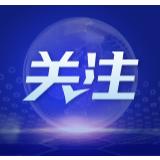 关注